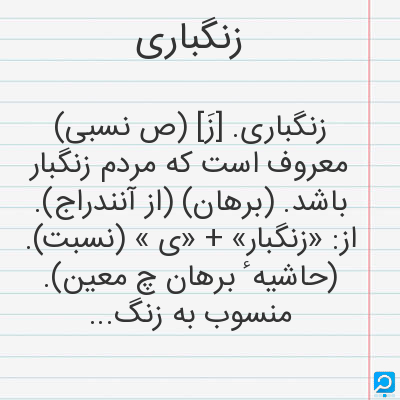 زنگباری

زنگباری. [زَ] (ص نسبی) معروف است که مردم زنگبار باشد. (برهان) (از آنندراج). از: «زنگبار» + «ی » (نسبت). (حاشیهٔ برهان چ معین). منسوب به زنگ...